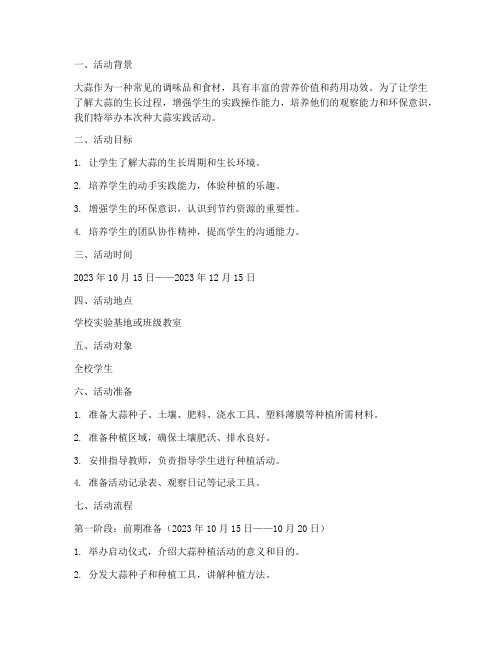 一、活动背景

大蒜作为一种常见的调味品和食材，具有丰富的营养价值和药用功效。为了让学生了解大蒜的生长过程，增强学生的实践操作能力，培养他们的观察能力和环保意识，我们特举办本次种大蒜实践活动。

二、活动目标

1. 让学生了解大蒜的生长周期和生长环境。

2. 培养学生的动手实践能力，体验种植的乐趣。

3. 增强学生的环保意识，认识到节约资源的重要性。

4. 培养学生的团队协作精神，提高学生的沟通能力。

三、活动时间

2023 年 10 月 15 日——2023 年 12 月 15 日

四、活动地点

学校实验基地或班级教室

五、活动对象

全校学生

六、活动准备

1. 准备大蒜种子、土壤、肥料、浇水工具、塑料薄膜等种植所需材料。

2. 准备种植区域，确保土壤肥沃、排水良好。

3. 安排指导教师，负责指导学生进行种植活动。

4. 准备活动记录表、观察日记等记录工具。

七、活动流程

第一阶段：前期准备（2023 年 10 月 15 日——10 月 20 日）

1. 举办启动仪式，介绍大蒜种植活动的意义和目的。

2. 分发大蒜种子和种植工具，讲解种植方法。